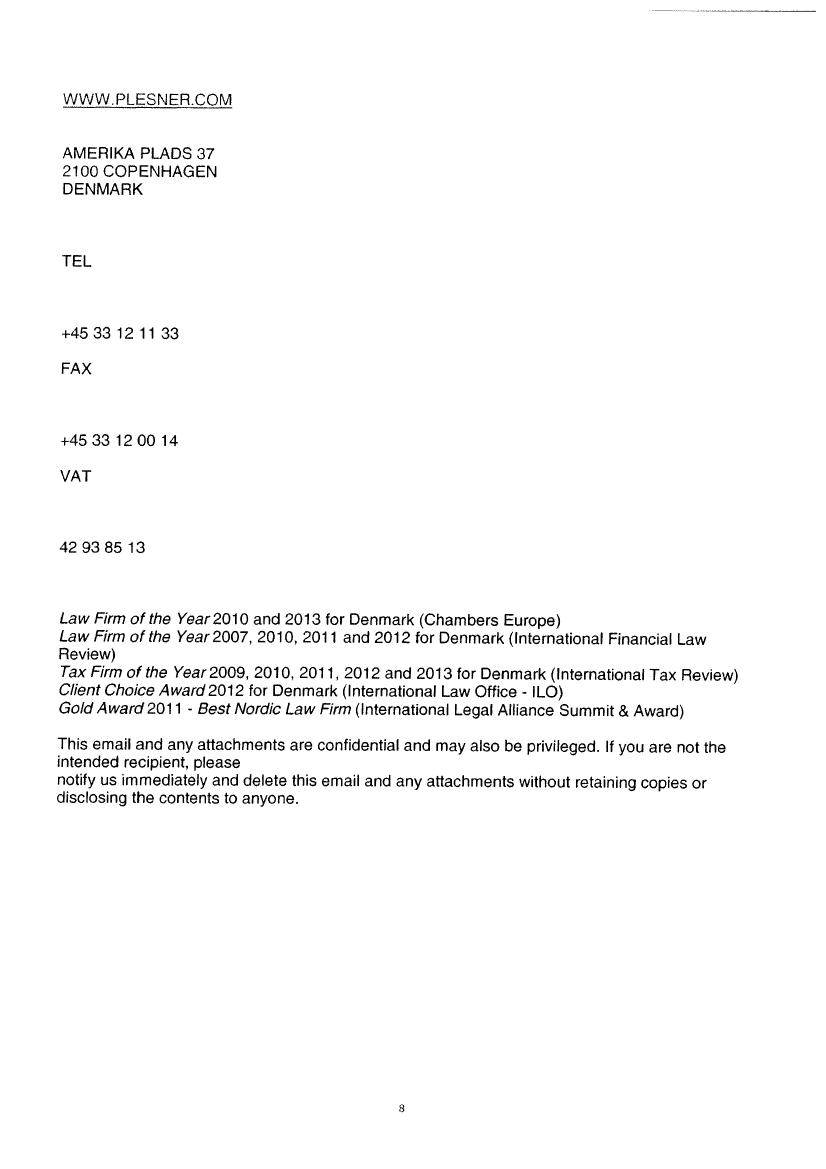 WWW.PLESNER.COM

AMERIKA PLADS 37
2100 COPENHAGEN
DENMARK

TEL

+45 33 12 11 33

FAX

+45 33 12 00 14

VAT

42 93 85 13

Law Firm of the Year 2010 and 2013 for Denmark (Chambers Europe)
Law Firm of the Year 2007, 2010, 2011 and 2012 for Denmark (International Financial Law Review)
Tax Firm of the Year 2009, 2010, 2011, 2012 and 2013 for Denmark (International Tax Review)
Client Choice Award 2012 for Denmark (International Law Office - ILO)
Gold Award 2011 - Best Nordic Law Firm (International Legal Alliance Summit & Award)

This email and any attachments are confidential and may also be privileged. If you are not the intended recipient, please
notify us immediately and delete this email and any attachments without retaining copies or disclosing the contents to anyone.

8